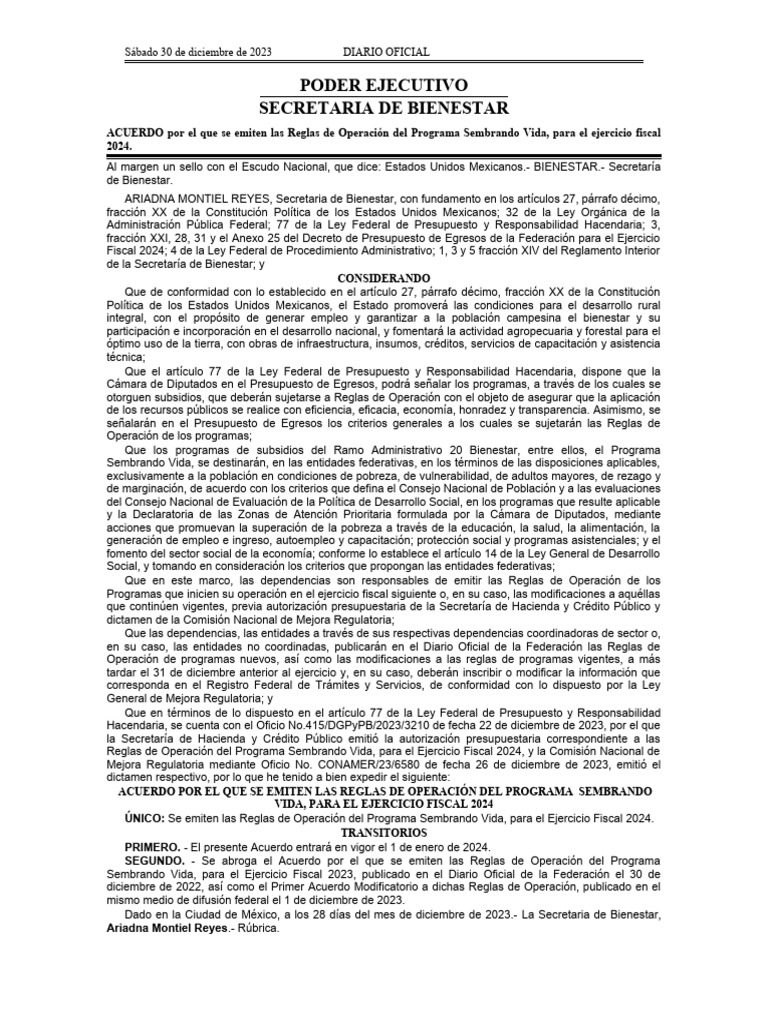 Sábado 30 de diciembre de 2023 DIARIO OFICIAL

PODER EJECUTIVO
SECRETARIA DE BIENESTAR

ACUERDO por el que se emiten las Reglas de Operación del Programa Sembrando Vida, para el ejercicio fiscal 2024.

Al margen un sello con el Escudo Nacional, que dice: Estados Unidos Mexicanos.- BIENESTAR.- Secretaría de Bienestar.

ARIADNA MONTIEL REYES, Secretaria de Bienestar, con fundamento en los artículos 27, párrafo décimo, fracción XX de la Constitución Política de los Estados Unidos Mexicanos; 32 de la Ley Orgánica de la Administración Pública Federal; 77 de la Ley Federal de Presupuesto y Responsabilidad Hacendaria; 3, fracción XXI, 28, 31 y el Anexo 25 del Decreto de Presupuesto de Egresos de la Federación para el Ejercicio Fiscal 2024; 4 de la Ley Federal de Procedimiento Administrativo; 1, 3 y 5 fracción XIV del Reglamento Interior de la Secretaría de Bienestar; y

CONSIDERANDO

Que de conformidad con lo establecido en el artículo 27, párrafo décimo, fracción XX de la Constitución Política de los Estados Unidos Mexicanos, el Estado promoverá las condiciones para el desarrollo rural integral, con el propósito de generar empleo y garantizar a la población campesina el bienestar y su participación e incorporación en el desarrollo nacional, y fomentará la actividad agropecuaria y forestal para el óptimo uso de la tierra, con obras de infraestructura, insumos, créditos, servicios de capacitación y asistencia técnica;

Que el artículo 77 de la Ley Federal de Presupuesto y Responsabilidad Hacendaria, dispone que la Cámara de Diputados en el Presupuesto de Egresos, podrá señalar los programas, a través de los cuales se otorguen subsidios, que deberán sujetarse a Reglas de Operación con el objeto de asegurar que la aplicación de los recursos públicos se realice con eficiencia, eficacia, economía, honradez y transparencia. Asimismo, se señalarán en el Presupuesto de Egresos los criterios generales a los cuales se sujetarán las Reglas de Operación de los programas;

Que los programas de subsidios del Ramo Administrativo 20 Bienestar, entre ellos, el Programa Sembrando Vida, se destinarán, en las entidades federativas, en los términos de las disposiciones aplicables, exclusivamente a la población en condiciones de pobreza, de vulnerabilidad, de adultos mayores, de rezago y de marginación, de acuerdo con los criterios que defina el Consejo Nacional de Población y a las evaluaciones del Consejo Nacional de Evaluación de la Política de Desarrollo Social, en los programas que resulte aplicable y la Declaratoria de las Zonas de Atención Prioritaria formulada por la Cámara de Diputados, mediante acciones que promuevan la superación de la pobreza a través de la educación, la salud, la alimentación, la generación de empleo e ingreso, autoempleo y capacitación; protección social y programas asistenciales; y el fomento del sector social de la economía; conforme lo establece el artículo 14 de la Ley General de Desarrollo Social, y tomando en consideración los criterios que propongan las entidades federativas;

Que en este marco, las dependencias son responsables de emitir las Reglas de Operación de los Programas que inicien su operación en el ejercicio fiscal siguiente o, en su caso, las modificaciones a aquéllas que continúen vigentes, previa autorización presupuestaria de la Secretaría de Hacienda y Crédito Público y dictamen de la Comisión Nacional de Mejora Regulatoria;

Que las dependencias, las entidades a través de sus respectivas dependencias coordinadoras de sector o, en su caso, las entidades no coordinadas, publicarán en el Diario Oficial de la Federación las Reglas de Operación de programas nuevos, así como las modificaciones a las reglas de programas vigentes, a más tardar el 31 de diciembre anterior al ejercicio y, en su caso, deberán inscribir o modificar la información que corresponda en el Registro Federal de Trámites y Servicios, de conformidad con lo dispuesto por la Ley General de Mejora Regulatoria; y

Que en términos de lo dispuesto en el artículo 77 de la Ley Federal de Presupuesto y Responsabilidad Hacendaria, se cuenta con el Oficio No.415/DGPyPB/2023/3210 de fecha 22 de diciembre de 2023, por el que la Secretaría de Hacienda y Crédito Público emitió la autorización presupuestaria correspondiente a las Reglas de Operación del Programa Sembrando Vida, para el Ejercicio Fiscal 2024, y la Comisión Nacional de Mejora Regulatoria mediante Oficio No. CONAMER/23/6580 de fecha 26 de diciembre de 2023, emitió el dictamen respectivo, por lo que he tenido a bien expedir el siguiente:

ACUERDO POR EL QUE SE EMITEN LAS REGLAS DE OPERACIÓN DEL PROGRAMA SEMBRANDO VIDA, PARA EL EJERCICIO FISCAL 2024

ÚNICO: Se emiten las Reglas de Operación del Programa Sembrando Vida, para el Ejercicio Fiscal 2024.

TRANSITORIOS

PRIMERO. - El presente Acuerdo entrará en vigor el 1 de enero de 2024.

SEGUNDO. - Se abroga el Acuerdo por el que se emiten las Reglas de Operación del Programa Sembrando Vida, para el Ejercicio Fiscal 2023, publicado en el Diario Oficial de la Federación el 30 de diciembre de 2022, así como el Primer Acuerdo Modificatorio a dichas Reglas de Operación, publicado en el mismo medio de difusión federal el 1 de diciembre de 2023.

Dado en la Ciudad de México, a los 28 días del mes de diciembre de 2023.- La Secretaria de Bienestar, Ariadna Montiel Reyes.- Rúbrica.